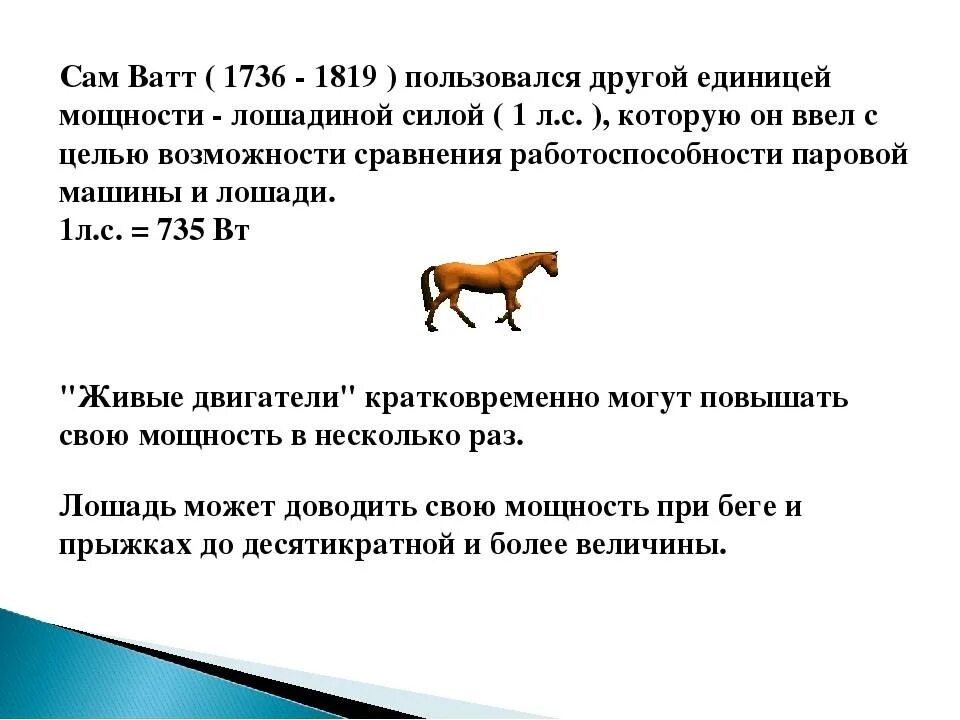 Сам Ватт ( 1736 - 1819 ) пользовался другой единицей мощности - лошадиной силой ( 1 л.с. ), которую он ввел с целью возможности сравнения работоспособности паровой машины и лошади.
1л.с. = 735 Вт

"Живые двигатели" кратковременно могут повышать свою мощность в несколько раз.

Лошадь может доводить свою мощность при беге и прыжках до десятикратной и более величины.